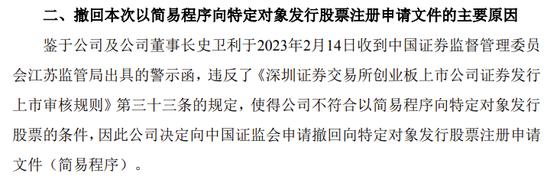 二、撤回本次以简易程序向特定对象发行股票注册申请文件的主要原因

鉴于公司及公司董事长史卫利于2023年2月14日收到中国证券监督管理委员会江苏监管局出具的警示函，违反了《深圳证券交易所创业板上市公司证券发行上市审核规则》第三十三条的规定，使得公司不符合以简易程序向特定对象发行股票的条件，因此公司决定向中国证监会申请撤回向特定对象发行股票注册申请文件（简易程序）。